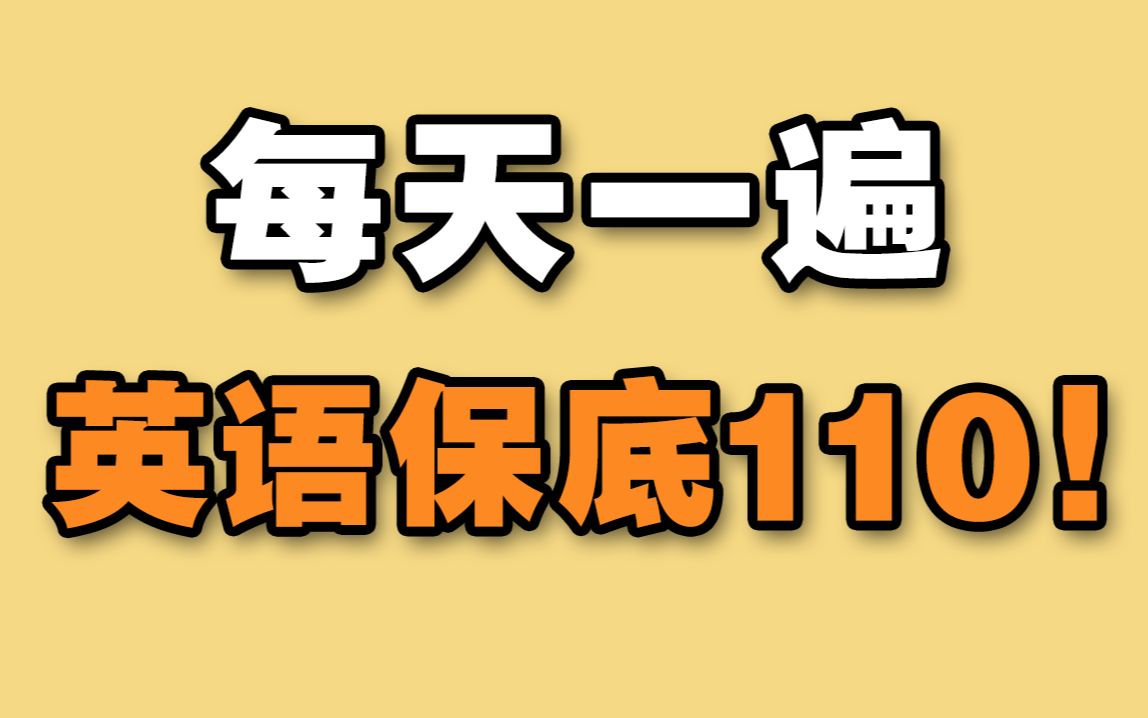 每天一遍
英语保底110！